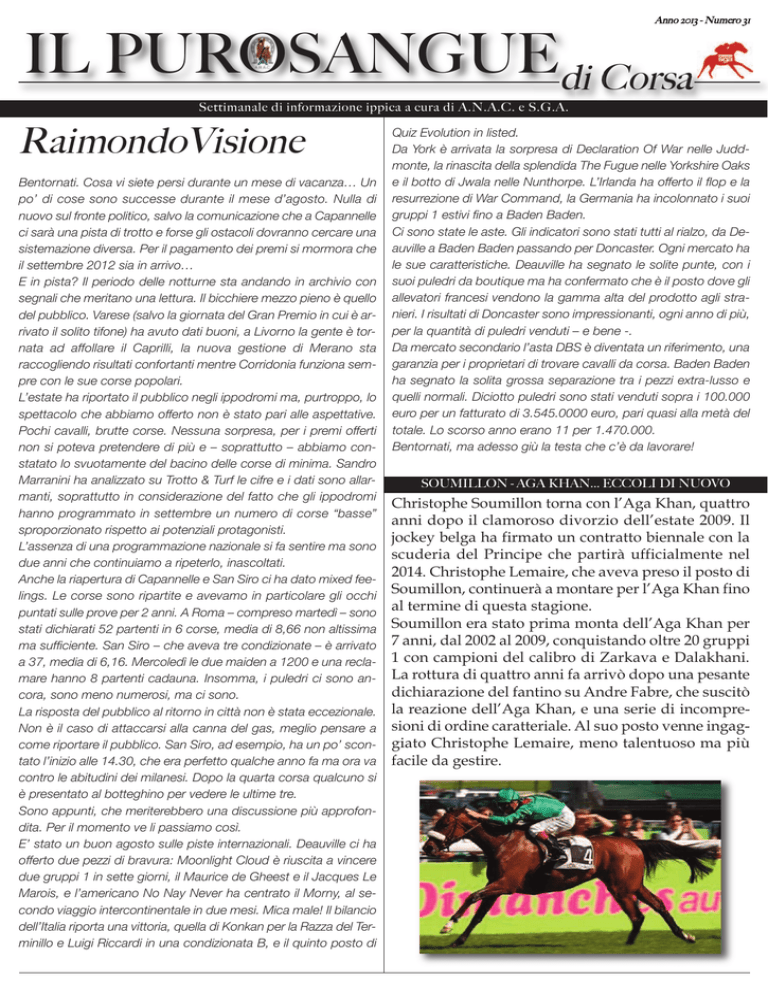 Anno 2013 - Numero 31

IL PUROSANGUE di Corsa

Settimanale di informazione ippica a cura di A.N.A.C. e S.G.A.

RaimondoVisione

Bentornati. Cosa vi siete persi durante un mese di vacanza… Un po' di cose sono successe durante il mese d'agosto. Nulla di nuovo sul fronte politico, salvo la comunicazione che a Capannelle ci sarà una pista di trotto e forse gli ostacoli dovranno cercare una sistemazione diversa. Per il pagamento dei premi si mormora che il settembre 2012 sia in arrivo…

E in pista? Il periodo delle notturne sta andando in archivio con segnali che meritano una lettura. Il bicchiere mezzo pieno è quello del pubblico. Varese (salvo la giornata del Gran Premio in cui è arrivato il solito tifone) ha avuto dati buoni, a Livorno la gente è tornata ad affollare il Caprilli, la nuova gestione di Merano sta raccogliendo risultati confortanti mentre Corridonia funziona sempre con le sue corse popolari.

L'estate ha riportato il pubblico negli ippodromi ma, purtroppo, lo spettacolo che abbiamo offerto non è stato pari alle aspettative. Pochi cavalli, brutte corse. Nessuna sorpresa, per i premi offerti non si poteva pretendere di più e – soprattutto – abbiamo constatato lo svuotamente del bacino delle corse di minima. Sandro Marranini ha analizzato su Trotto & Turf le cifre e i dati sono allarmanti, soprattutto in considerazione del fatto che gli ippodromi hanno programmato in settembre un numero di corse "basse" sproporzionato rispetto ai potenziali protagonisti.

L'assenza di una programmazione nazionale si fa sentire ma sono due anni che continuiamo a ripeterlo, inascoltati.

Anche la riapertura di Capannelle e San Siro ci ha dato mixed feelings. Le corse sono ripartite e avevamo in particolare gli occhi puntati sulle prove per 2 anni. A Roma – compreso martedì – sono stati dichiarati 52 partenti in 6 corse, media di 8,66 non altissima ma sufficiente. San Siro – che aveva tre condizionate – è arrivato a 37, media di 6,16. Mercoledì le due maiden a 1200 e una reclamare hanno 8 partenti cadauna. Insomma, i puledri ci sono ancora, sono meno numerosi, ma ci sono.

La risposta del pubblico al ritorno in città non è stata eccezionale. Non è il caso di attaccarsi alla canna del gas, meglio pensare a come riportare il pubblico. San Siro, ad esempio, ha un po' scontato l'inizio alle 14.30, che era perfetto qualche anno fa ma ora va contro le abitudini dei milanesi. Dopo la quarta corsa qualcuno si è presentato al botteghino per vedere le ultime tre.

Sono appunti, che meriterebbero una discussione più approfondita. Per il momento ve li passiamo così.

E' stato un buon agosto sulle piste internazionali. Deauville ci ha offerto due pezzi di bravura: Moonlight Cloud è riuscita a vincere due gruppi 1 in sette giorni, il Maurice de Gheest e il Jacques Le Marois, e l'americano No Nay Never ha centrato il Morny, al secondo viaggio intercontinentale in due mesi. Mica male! Il bilancio dell'Italia riporta una vittoria, quella di Konkan per la Razza del Terminillo e Luigi Riccardi in una condizionata B, e il quinto posto di Quiz Evolution in listed.

Da York è arrivata la sorpresa di Declaration Of War nelle Juddmonte, la rinascita della splendida The Fugue nelle Yorkshire Oaks e il botto di Jwala nelle Nunthorpe. L'Irlanda ha offerto il flop e la resurrezione di War Command, la Germania ha incolonnato i suoi gruppi 1 estivi fino a Baden Baden.

Ci sono state le aste. Gli indicatori sono stati tutti al rialzo, da Deauville a Baden Baden passando per Doncaster. Ogni mercato ha le sue caratteristiche. Deauville ha segnato le solite punte, con i suoi puledri da boutique ma ha confermato che è il posto dove gli allevatori francesi vendono la gamma alta del prodotto agli stranieri. I risultati di Doncaster sono impressionanti, ogni anno di più, per la quantità di puledri venduti – e bene -.

Da mercato secondario l'asta DBS è diventata un riferimento, una garanzia per i proprietari di trovare cavalli da corsa. Baden Baden ha segnato la solita grossa separazione tra i pezzi extra-lusso e quelli normali. Diciotto puledri sono stati venduti sopra i 100.000 euro per un fatturato di 3.545.0000 euro, pari quasi alla metà del totale. Lo scorso anno erano 11 per 1.470.000.

Bentornati, ma adesso giù la testa che c'è da lavorare!

SOUMILLON - AGA KHAN... ECCOLI DI NUOVO

Christophe Soumillon torna con l'Aga Khan, quattro anni dopo il clamoroso divorzio dell'estate 2009. Il jockey belga ha firmato un contratto biennale con la scuderia del Principe che partirà ufficialmente nel 2014. Christophe Lemaire, che aveva preso il posto di Soumillon, continuerà a montare per l'Aga Khan fino al termine di questa stagione.

Soumillon era stato prima monta dell'Aga Khan per 7 anni, dal 2002 al 2009, conquistando oltre 20 gruppi 1 con campioni del calibro di Zarkava e Dalakhani. La rottura di quattro anni fa arrivò dopo una pesante dichiarazione del fantino su Andre Fabre, che suscitò la reazione dell'Aga Khan, e una serie di incompresioni di ordine caratteriale. Al suo posto venne ingaggiato Christophe Lemaire, meno talentuoso ma più facile da gestire.

4

Dimanches au